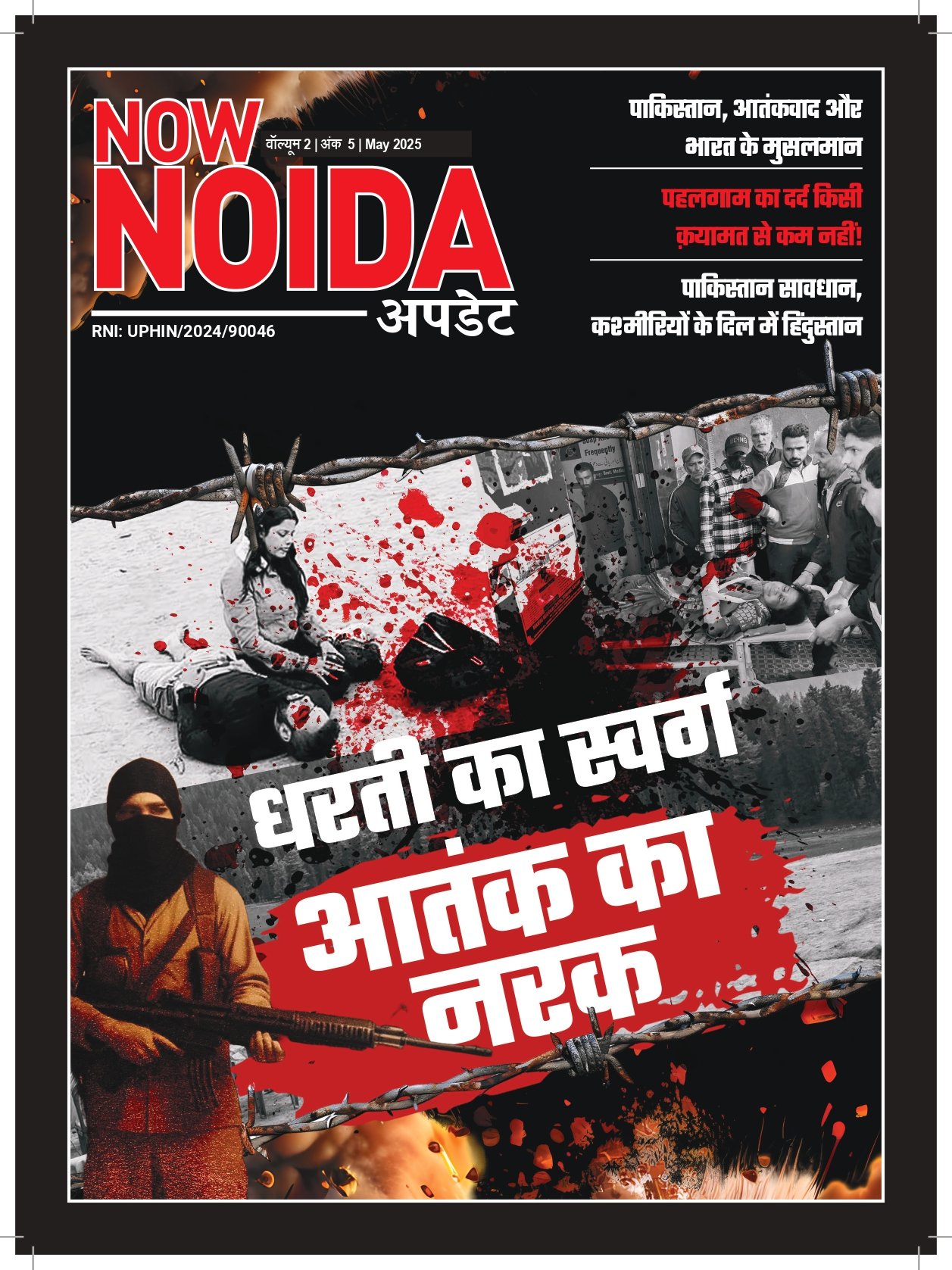 NOW
वॉल्यूम 2 | अंक 5 | May 2025
NOIDA
अपडेट
RNI: UPHIN/2024/90046

पाकिस्तान, आतंकवाद और भारत के मुसलमान

पहलगाम का दर्द किसी क़यामत से कम नहीं!

पाकिस्तान सावधान, कश्मीरियों के दिल में हिंदुस्तान

धरती का स्वर्ग
आतंक का नरक